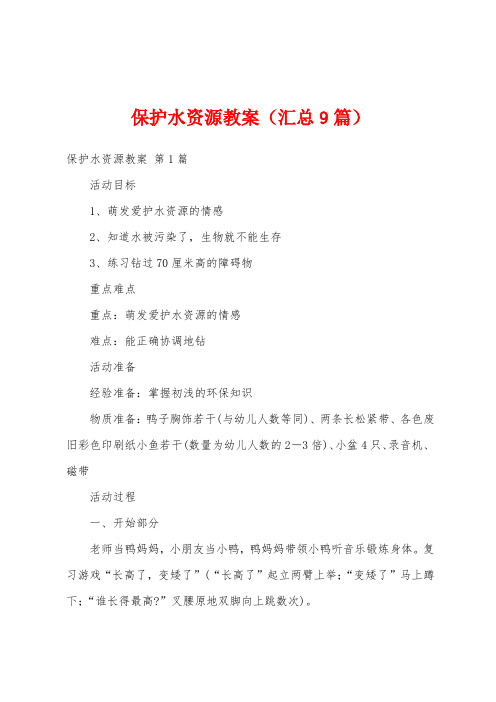 保护水资源教案（汇总9篇）

保护水资源教案 第1篇

活动目标

1、萌发爱护水资源的情感

2、知道水被污染了，生物就不能生存

3、练习钻过70厘米高的障碍物

重点难点

重点：萌发爱护水资源的情感

难点：能正确协调地钻

活动准备

经验准备：掌握初浅的环保知识

物质准备：鸭子胸饰若干(与幼儿人数等同)、两条长松紧带、各色废旧彩色印刷纸小鱼若干(数量为幼儿人数的2—3倍)、小盆4只、录音机、磁带

活动过程

一、开始部分

老师当鸭妈妈，小朋友当小鸭，鸭妈妈带领小鸭听音乐锻炼身体。复习游戏“长高了，变矮了”(“长高了”起立两臂上举；“变矮了”马上蹲下；“谁长得最高?”叉腰原地双脚向上跳数次)。